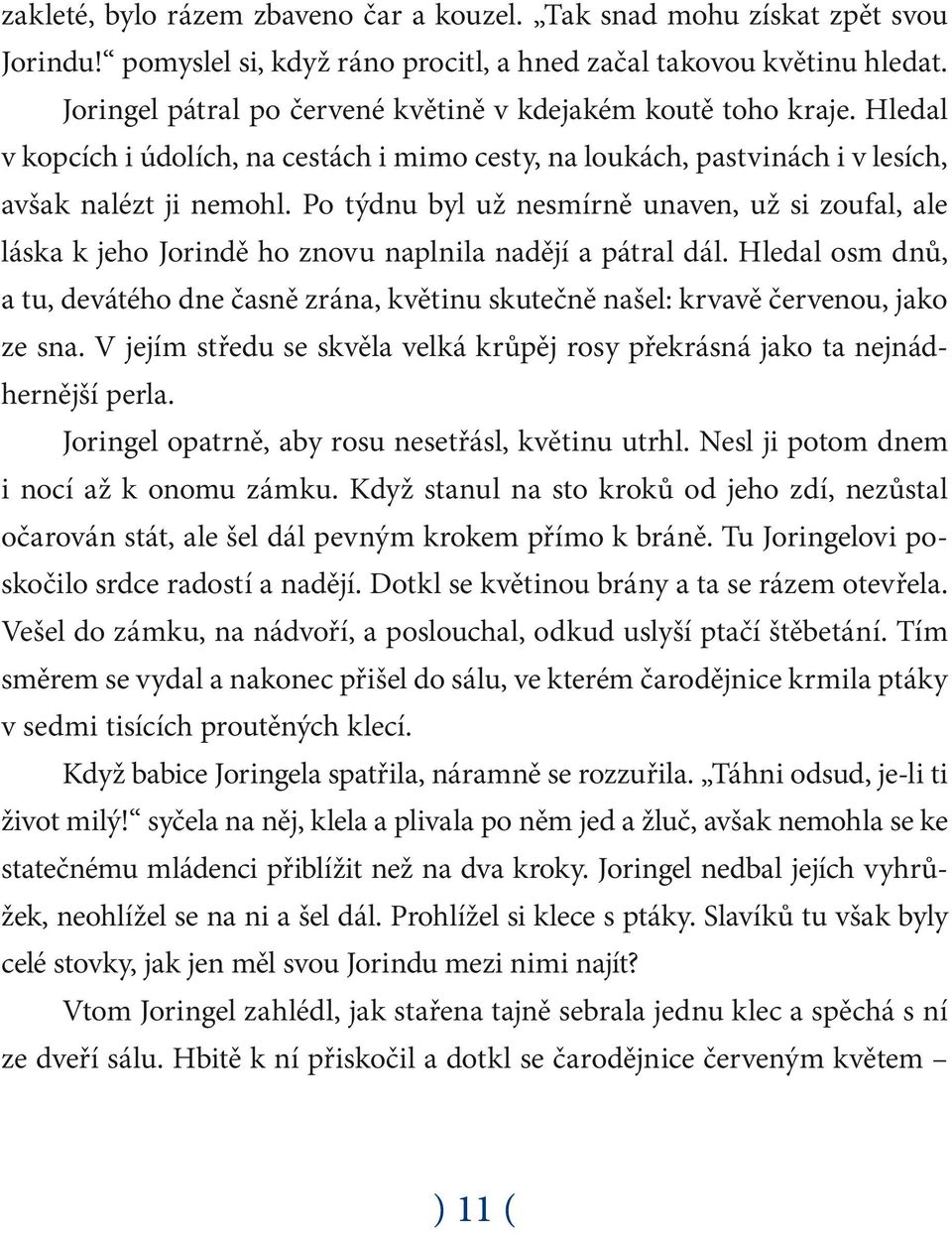 zakleté, bylo rázem zbaveno čar a kouzel. „Tak snad mohu získat zpět svou Jorindu!“ pomyslel si, když ráno procitl, a hned začal takovou květinu hledat.

Joringel pátral po červené květině v kdejakém koutě toho kraje. Hledal v kopcích i údolích, na cestách i mimo cesty, na loukách, pastvinách i v lesích, avšak nalézt ji nemohl. Po týdnu byl už nesmírně unaven, už si zoufal, ale láska k jeho Jorindě ho znovu naplnila nadějí a pátral dál. Hledal osm dnů, a tu, devátého dne časně zrána, květinu skutečně našel: krvavě červenou, jako ze sna. V jejím středu se skvěla velká krůpěj rosy překrásná jako ta nejnádhernější perla.

Joringel opatrně, aby rosu nesetřásl, květinu utrhl. Nesl ji potom dnem i nocí až k onomu zámku. Když stanul na sto kroků od jeho zdí, nezůstal očarován stát, ale šel dál pevným krokem přímo k bráně. Tu Joringelovi poskočilo srdce radostí a nadějí. Dotkl se květinou brány a ta se rázem otevřela. Vešel do zámku, na nádvoří, a poslouchal, odkud uslyší ptačí štěbetání. Tím směrem se vydal a nakonec přišel do sálu, ve kterém čarodějnice krmila ptáky v sedmi tisících proutěných klecí.

Když babice Joringela spatřila, náramně se rozzuřila. „Táhni odsud, je-li ti život milý!“ syčela na něj, klela a plivala po něm jed a žluč, avšak nemohla se ke statečnému mládenci přiblížit než na dva kroky. Joringel nedbal jejích vyhrůžek, neohlížel se na ni a šel dál. Prohlížel si klece s ptáky. Slavíků tu však byly celé stovky, jak jen měl svou Jorindu mezi nimi najít?

Vtom Joringel zahlédl, jak stařena tajně sebrala jednu klec a spěchá s ní ze dveří sálu. Hbitě k ní přiskočil a dotkl se čarodějnice červeným květem –

) 11 (